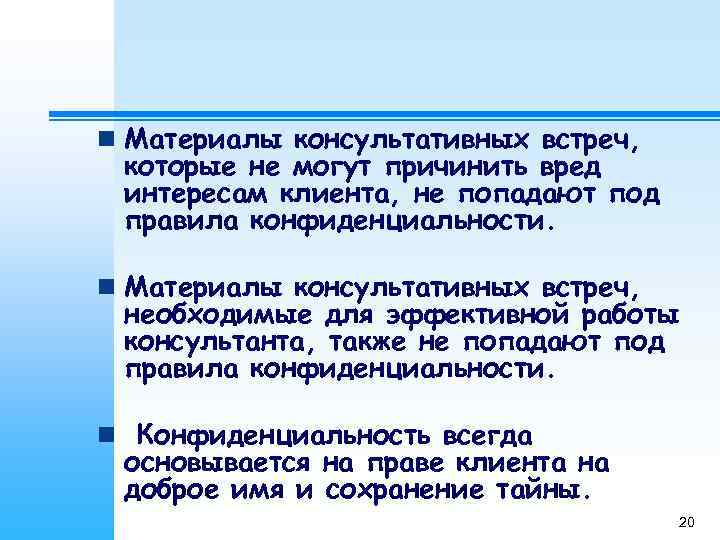 Материалы консультативных встреч, которые не могут причинить вред интересам клиента, не попадают под правила конфиденциальности.

Материалы консультативных встреч, необходимые для эффективной работы консультанта, также не попадают под правила конфиденциальности.

Конфиденциальность всегда основывается на праве клиента на доброе имя и сохранение тайны.

20